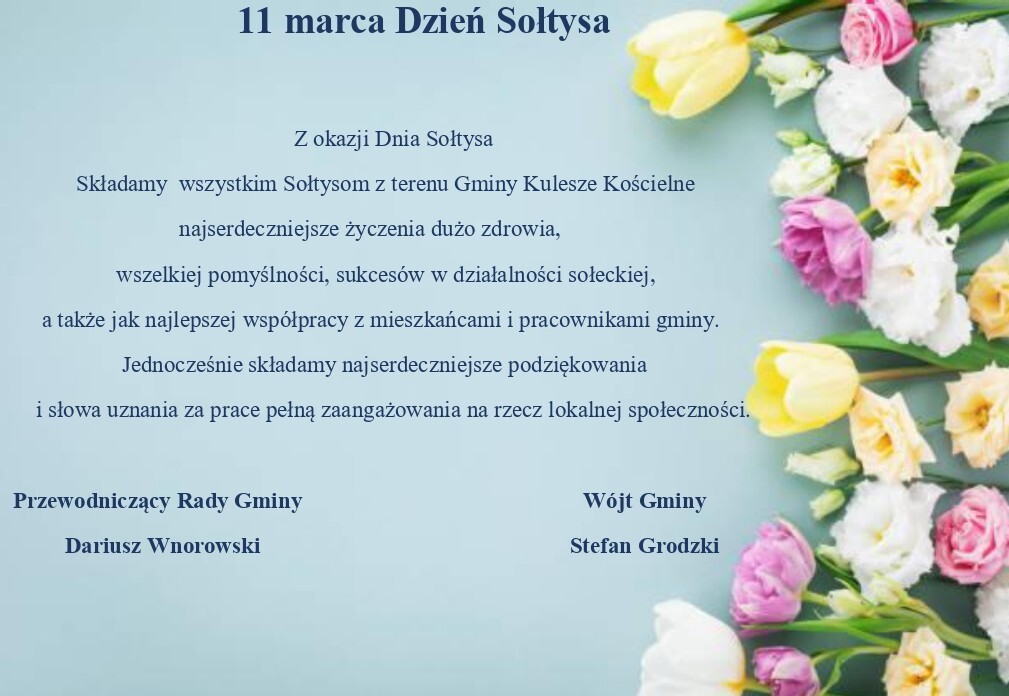 11 marca Dzień Sołtysa

Z okazji Dnia Sołtysa

Składamy wszystkim Sołtysom z terenu Gminy Kulesze Kościelne

najserdeczniejsze życzenia dużo zdrowia,

wszelkiej pomyślności, sukcesów w działalności sołeckiej,

a także jak najlepszej współpracy z mieszkańcami i pracownikami gminy.

Jednocześnie składamy najserdeczniejsze podziękowania

i słowa uznania za prace pełną zaangażowania na rzecz lokalnej społeczności.

Przewodniczący Rady Gminy
Dariusz Wnorowski

Wójt Gminy
Stefan Grodzki